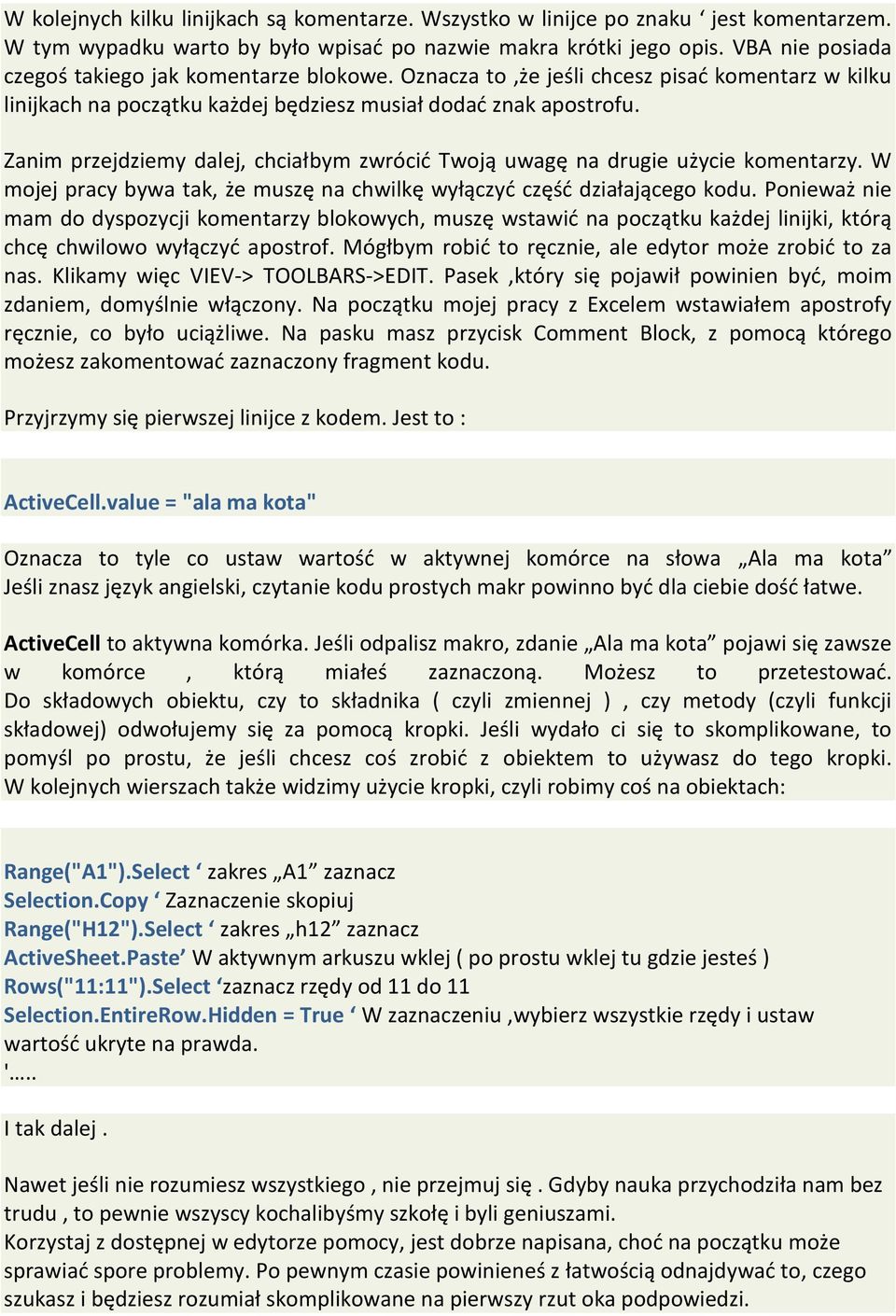 W kolejnych kilku linijkach są komentarze. Wszystko w linijce po znaku ‘ jest komentarzem. W tym wypadku warto by było wpisać po nazwie makra krótki jego opis. VBA nie posiada czegoś takiego jak komentarze blokowe. Oznacza to ,że jeśli chcesz pisać komentarz w kilku linijkach na początku każdej będziesz musiał dodać znak apostrofu.

Zanim przejdziemy dalej, chciałbym zwrócić Twoją uwagę na drugie użycie komentarzy. W mojej pracy bywa tak, że muszę na chwilkę wyłączyć część działającego kodu. Ponieważ nie mam do dyspozycji komentarzy blokowych, muszę wstawić na początku każdej linijki, którą chcę chwilowo wyłączyć apostrof. Mógłbym robić to ręcznie, ale edytor może zrobić to za nas. Klikamy więc VIEV-> TOOLBARS->EDIT. Pasek ,który się pojawił powinien być, moim zdaniem, domyślnie włączony. Na początku mojej pracy z Excelem wstawiałem apostrofy ręcznie, co było uciążliwe. Na pasku masz przycisk Comment Block, z pomocą którego możesz zakomentować zaznaczony fragment kodu.

Przyjrzymy się pierwszej linijce z kodem. Jest to :

ActiveCell.value = "ala ma kota"

Oznacza to tyle co ustaw wartość w aktywnej komórce na słowa „Ala ma kota” Jeśli znasz język angielski, czytanie kodu prostych makr powinno być dla ciebie dość łatwe.

ActiveCell to aktywna komórka. Jeśli odpalisz makro, zdanie „Ala ma kota” pojawi się zawsze w komórce , którą miałeś zaznaczoną. Możesz to przetestować. Do składowych obiektu, czy to składnika ( czyli zmiennej ) , czy metody (czyli funkcji składowej) odwołujemy się za pomocą kropki. Jeśli wydało ci się to skomplikowane, to pomyśl po prostu, że jeśli chcesz coś zrobić z obiektem to używasz do tego kropki. W kolejnych wierszach także widzimy użycie kropki, czyli robimy coś na obiektach:

Range("A1").Select ‘ zakres „A1” zaznacz
Selection.Copy ‘ Zaznaczenie skopiuj
Range("H12").Select ‘ zakres „h12” zaznacz
ActiveSheet.Paste’ W aktywnym arkuszu wklej ( po prostu wklej tu gdzie jesteś )
Rows("11:11").Select ‘zaznacz rzędy od 11 do 11
Selection.EntireRow.Hidden = True ‘ W zaznaczeniu ,wybierz wszystkie rzędy i ustaw wartość ukryte na prawda.
'…..

I tak dalej .

Nawet jeśli nie rozumiesz wszystkiego , nie przejmuj się . Gdyby nauka przychodziła nam bez trudu , to pewnie wszyscy kochalibyśmy szkołę i byli geniuszami.
Korzystaj z dostępnej w edytorze pomocy, jest dobrze napisana, choć na początku może sprawiać spore problemy. Po pewnym czasie powinieneś z łatwością odnajdywać to, czego szukasz i będziesz rozumiał skomplikowane na pierwszy rzut oka podpowiedzi.